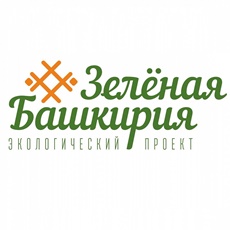 Зелёная Башкирия
ЭКОЛОГИЧЕСКИЙ ПРОЕКТ